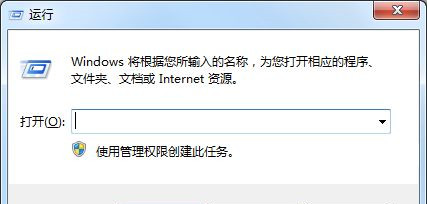 运行

Windows 将根据您所输入的名称，为您打开相应的程序、文件夹、文档或 Internet 资源。

打开(O):

使用管理权限创建此任务。